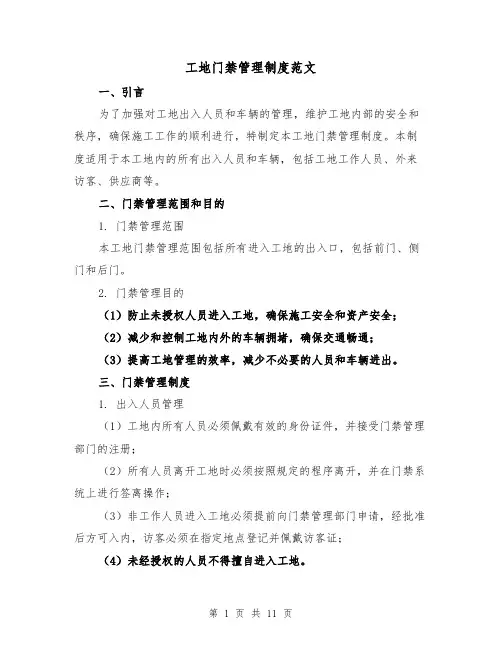 工地门禁管理制度范文

一、引言

为了加强对工地出入人员和车辆的管理，维护工地内部的安全和秩序，确保施工工作的顺利进行，特制定本工地门禁管理制度。本制度适用于本工地内的所有出入人员和车辆，包括工地工作人员、外来访客、供应商等。

二、门禁管理范围和目的

1. 门禁管理范围

本工地门禁管理范围包括所有进入工地的出入口，包括前门、侧门和后门。

2. 门禁管理目的

（1）防止未授权人员进入工地，确保施工安全和资产安全；

（2）减少和控制工地内外的车辆拥堵，确保交通畅通；

（3）提高工地管理的效率，减少不必要的人员和车辆进出。

三、门禁管理制度

1. 出入人员管理

（1）工地内所有人员必须佩戴有效的身份证件，并接受门禁管理部门的注册；

（2）所有人员离开工地时必须按照规定的程序离开，并在门禁系统上进行签离操作；

（3）非工作人员进入工地必须提前向门禁管理部门申请，经批准后方可入内，访客必须在指定地点登记并佩戴访客证；

（4）未经授权的人员不得擅自进入工地。

第 1 页 共 11 页